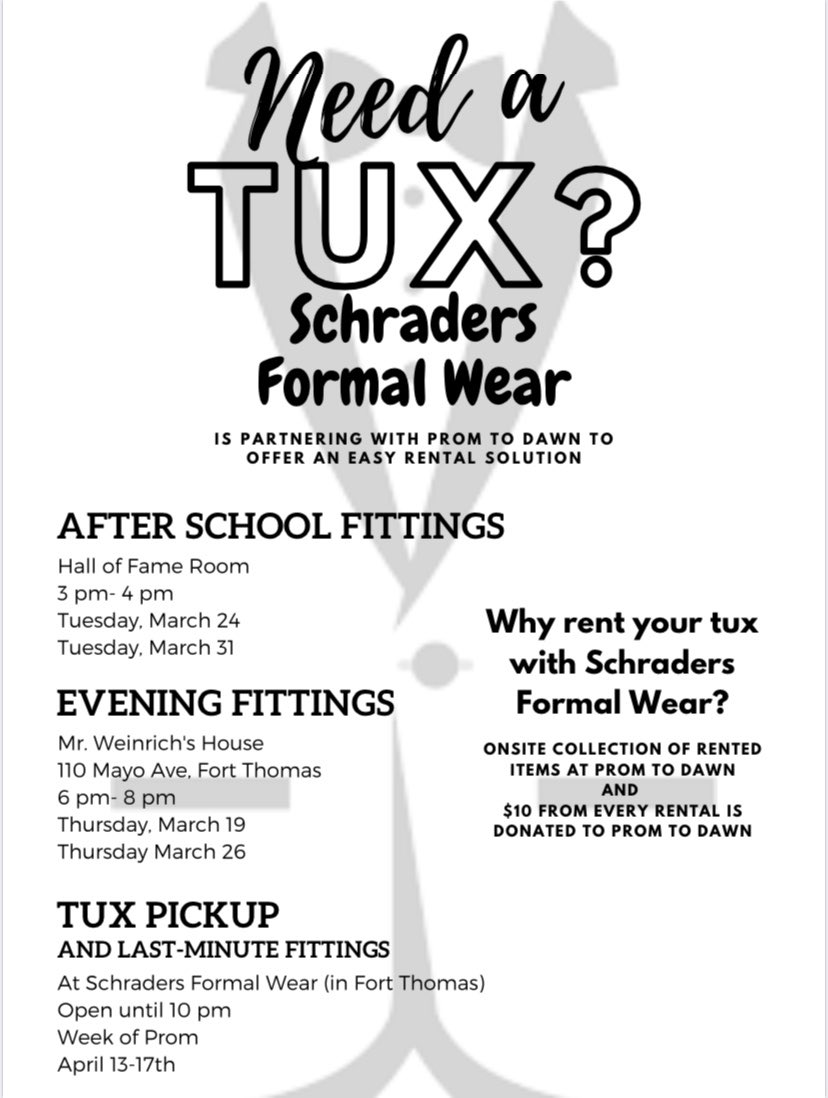 Need a
TUX?
Schraders
Formal Wear

IS PARTNERING WITH PROM TO DAWN TO OFFER AN EASY RENTAL SOLUTION

AFTER SCHOOL FITTINGS
Hall of Fame Room
3 pm- 4 pm
Tuesday, March 24
Tuesday, March 31

EVENING FITTINGS
Mr. Weinrich's House
110 Mayo Ave, Fort Thomas
6 pm- 8 pm
Thursday, March 19
Thursday March 26

TUX PICKUP
AND LAST-MINUTE FITTINGS
At Schraders Formal Wear (in Fort Thomas)
Open until 10 pm
Week of Prom
April 13-17th

Why rent your tux with Schraders Formal Wear?

ONSITE COLLECTION OF RENTED ITEMS AT PROM TO DAWN
AND
$10 FROM EVERY RENTAL IS DONATED TO PROM TO DAWN